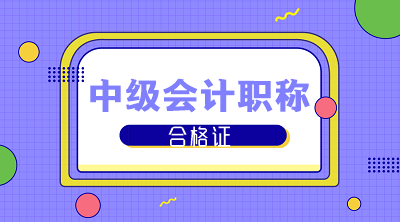 中级会计职称

合格证